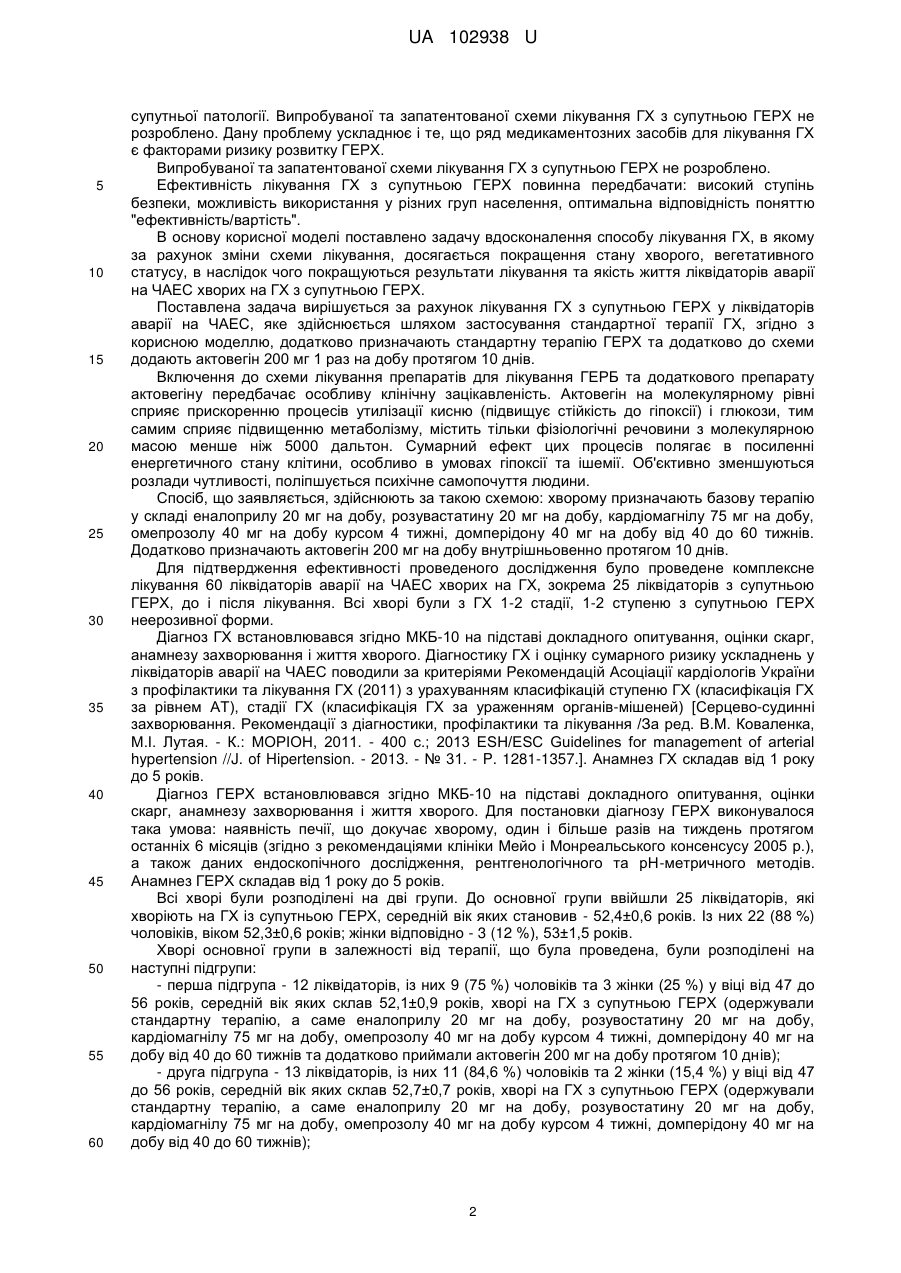 UA 102938 U

супутньої патології. Випробуваної та запатентованої схеми лікування ГХ з супутньою ГЕРХ не розроблено. Дану проблему ускладнює і те, що ряд медикаментозних засобів для лікування ГХ є факторами ризику розвитку ГЕРХ.

Випробуваної та запатентованої схеми лікування ГХ з супутньою ГЕРХ не розроблено.

5 Ефективність лікування ГХ з супутньою ГЕРХ повинна передбачати: високий ступінь безпеки, можливість використання у різних груп населення, оптимальна відповідність поняттю "ефективність/вартість".

В основу корисної моделі поставлено задачу вдосконалення способу лікування ГХ, в якому за рахунок зміни схеми лікування, досягається покращення стану хворого, вегетативного 10 статусу, в наслідок чого покращуються результати лікування та якість життя ліквідаторів аварії на ЧАЕС хворих на ГХ з супутньою ГЕРХ.

Поставлена задача вирішується за рахунок лікування ГХ з супутньою ГЕРХ у ліквідаторів аварії на ЧАЕС, яке здійснюється шляхом застосування стандартної терапії ГХ, згідно з корисною моделлю, додатково призначають стандартну терапію ГЕРХ та додатково до схеми 15 додають актовегін 200 мг 1 раз на добу протягом 10 днів.

Включення до схеми лікування препаратів для лікування ГЕРБ та додаткового препарату актовегіну передбачає особливу клінічну зацікавленість. Актовегін на молекулярному рівні сприяє прискоренню процесів утилізації кисню (підвищує стійкість до гіпоксії) і глюкози, тим самим сприяє підвищенню метаболізму, містить тільки фізіологічні речовини з молекулярною 20 масою менше ніж 5000 дальтон. Сумарний ефект цих процесів полягає в посиленні енергетичного стану клітини, особливо в умовах гіпоксії та ішемії. Об'єктивно зменшуються розлади чутливості, поліпшується психічне самопочуття людини.

Спосіб, що заявляється, здійснюють за такою схемою: хворому призначають базову терапію у складі еналоприлу 20 мг на добу, розувастатину 20 мг на добу, кардіомагнілу 75 мг на добу, 25 омепрозолу 40 мг на добу курсом 4 тижні, домперідону 40 мг на добу від 40 до 60 тижнів. Додатково призначають актовегін 200 мг на добу внутрішньовенно протягом 10 днів.

Для підтвердження ефективності проведеного дослідження було проведене комплексне лікування 60 ліквідаторів аварії на ЧАЕС хворих на ГХ, зокрема 25 ліквідаторів з супутньою ГЕРХ, до і після лікування. Всі хворі були з ГХ 1-2 стадії, 1-2 ступеню з супутньою ГЕРХ 30 неерозивної форми.

Діагноз ГХ встановлювався згідно МКБ-10 на підставі докладного опитування, оцінки скарг, анамнезу захворювання і життя хворого. Діагностику ГХ і оцінку сумарного ризику ускладнень у ліквідаторів аварії на ЧАЕС поводили за критеріями Рекомендацій Асоціації кардіологів України з профілактики та лікування ГХ (2011) з урахуванням класифікацій ступеню ГХ (класифікація ГХ 35 за рівнем АТ), стадії ГХ (класифікація ГХ за ураженням органів-мішеней) [Серцево-судинні захворювання. Рекомендації з діагностики, профілактики та лікування /За ред. В.М. Коваленка, М.І. Лутая. - К.: МОРІОН, 2011. - 400 с.; 2013 ESH/ESC Guidelines for management of arterial hypertension //J. of Hipertension. - 2013. - № 31. - P. 1281-1357.]. Анамнез ГХ складав від 1 року до 5 років.

40 Діагноз ГЕРХ встановлювався згідно МКБ-10 на підставі докладного опитування, оцінки скарг, анамнезу захворювання і життя хворого. Для постановки діагнозу ГЕРХ виконувалося така умова: наявність печії, що докучає хворому, один і більше разів на тиждень протягом останніх 6 місяців (згідно з рекомендаціями клініки Мейо і Монреальського консенсусу 2005 р.), а також даних ендоскопічного дослідження, рентгенологічного та рН-метричного методів. 45 Анамнез ГЕРХ складав від 1 року до 5 років.

Всі хворі були розподілені на дві групи. До основної групи ввійшли 25 ліквідаторів, які хворіють на ГХ із супутньою ГЕРХ, середній вік яких становив - 52,4±0,6 років. Із них 22 (88 %) чоловіків, віком 52,3±0,6 років; жінки відповідно - 3 (12 %), 53±1,5 років.

Хворі основної групи в залежності від терапії, що була проведена, були розподілені на 50 наступні підгрупи:

- перша підгрупа - 12 ліквідаторів, із них 9 (75 %) чоловіків та 3 жінки (25 %) у віці від 47 до 56 років, середній вік яких склав 52,1±0,9 років, хворі на ГХ з супутньою ГЕРХ (одержували стандартну терапію, а саме еналоприлу 20 мг на добу, розувостатину 20 мг на добу, кардіомагнілу 75 мг на добу, омепрозолу 40 мг на добу курсом 4 тижні, домперідону 40 мг на 55 добу від 40 до 60 тижнів та додатково приймали актовегін 200 мг на добу протягом 10 днів);

- друга підгрупа - 13 ліквідаторів, із них 11 (84,6 %) чоловіків та 2 жінки (15,4 %) у віці від 47 до 56 років, середній вік яких склав 52,7±0,7 років, хворі на ГХ з супутньою ГЕРХ (одержували стандартну терапію, а саме еналоприлу 20 мг на добу, розувостатину 20 мг на добу, кардіомагнілу 75 мг на добу, омепрозолу 40 мг на добу курсом 4 тижні, домперідону 40 мг на 60 добу від 40 до 60 тижнів);

2